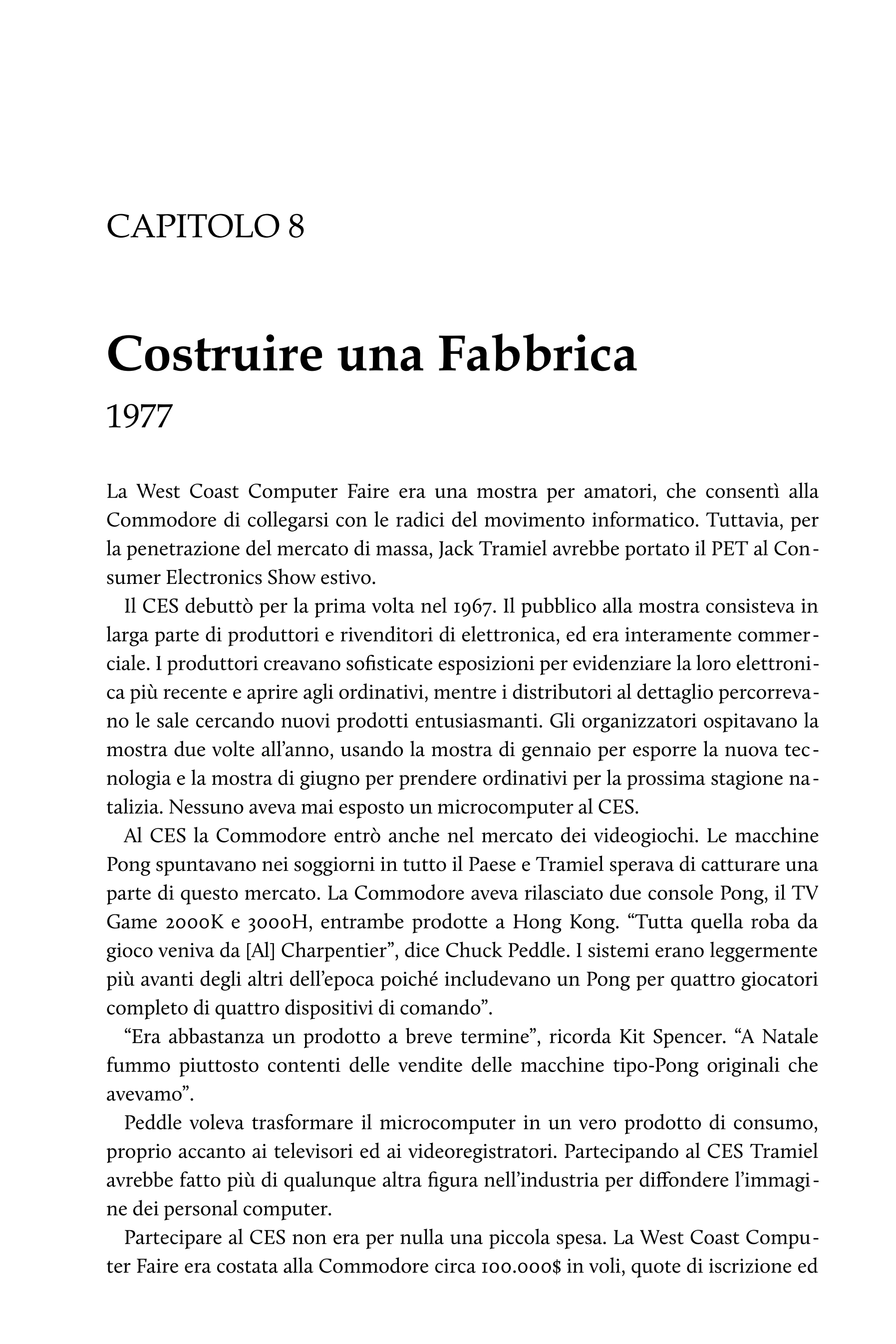 CAPITOLO 8

Costruire una Fabbrica
1977

La West Coast Computer Faire era una mostra per amatori, che consentì alla Commodore di collegarsi con le radici del movimento informatico. Tuttavia, per la penetrazione del mercato di massa, Jack Tramiel avrebbe portato il PET al Consumer Electronics Show estivo.

Il CES debuttò per la prima volta nel 1967. Il pubblico alla mostra consisteva in larga parte di produttori e rivenditori di elettronica, ed era interamente commerciale. I produttori creavano sofisticate esposizioni per evidenziare la loro elettronica più recente e aprire agli ordinativi, mentre i distributori al dettaglio percorrevano le sale cercando nuovi prodotti entusiasmanti. Gli organizzatori ospitavano la mostra due volte all'anno, usando la mostra di gennaio per esporre la nuova tecnologia e la mostra di giugno per prendere ordinativi per la prossima stagione natalizia. Nessuno aveva mai esposto un microcomputer al CES.

Al CES la Commodore entrò anche nel mercato dei videogiochi. Le macchine Pong spuntavano nei soggiorni in tutto il Paese e Tramiel sperava di catturare una parte di questo mercato. La Commodore aveva rilasciato due console Pong, il TV Game 2000K e 3000H, entrambe prodotte a Hong Kong. "Tutta quella roba da gioco veniva da [Al] Charpentier", dice Chuck Peddle. I sistemi erano leggermente più avanti degli altri dell'epoca poiché includevano un Pong per quattro giocatori completo di quattro dispositivi di comando".

"Era abbastanza un prodotto a breve termine", ricorda Kit Spencer. "A Natale fummo piuttosto contenti delle vendite delle macchine tipo-Pong originali che avevamo".

Peddle voleva trasformare il microcomputer in un vero prodotto di consumo, proprio accanto ai televisori ed ai videoregistratori. Partecipando al CES Tramiel avrebbe fatto più di qualunque altra figura nell'industria per diffondere l'immagine dei personal computer.

Partecipare al CES non era per nulla una piccola spesa. La West Coast Computer Faire era costata alla Commodore circa 100.000$ in voli, quote di iscrizione ed